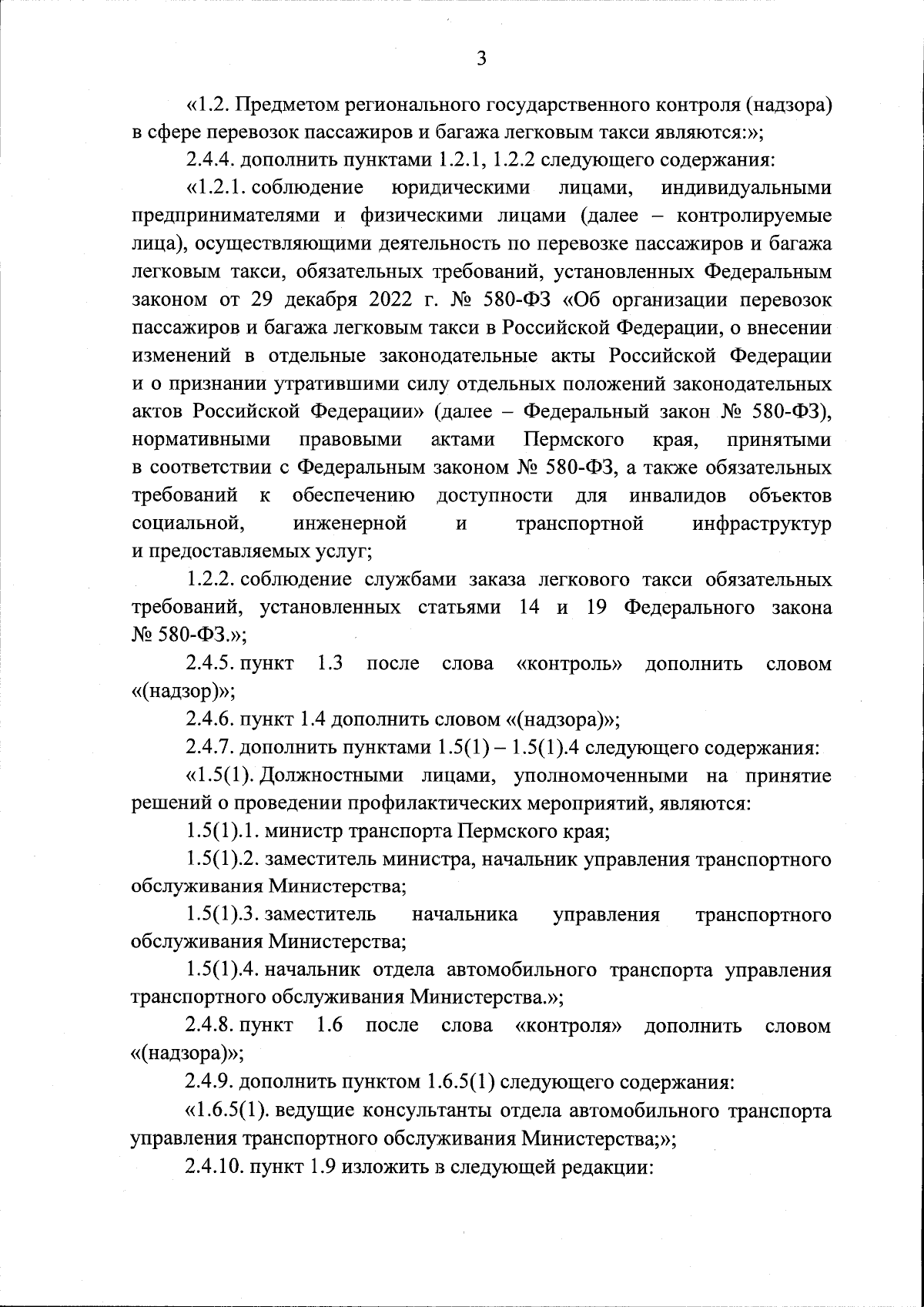 3

«1.2. Предметом регионального государственного контроля (надзора) в сфере перевозок пассажиров и багажа легковым такси являются:»;

2.4.4. дополнить пунктами 1.2.1, 1.2.2 следующего содержания:

«1.2.1. соблюдение юридическими лицами, индивидуальными предпринимателями и физическими лицами (далее – контролируемые лица), осуществляющими деятельность по перевозке пассажиров и багажа легковым такси, обязательных требований, установленных Федеральным законом от 29 декабря 2022 г. № 580-ФЗ «Об организации перевозок пассажиров и багажа легковым такси в Российской Федерации, о внесении изменений в отдельные законодательные акты Российской Федерации и о признании утратившими силу отдельных положений законодательных актов Российской Федерации» (далее – Федеральный закон № 580-ФЗ), нормативными правовыми актами Пермского края, принятыми в соответствии с Федеральным законом № 580-ФЗ, а также обязательных требований к обеспечению доступности для инвалидов объектов социальной, инженерной и транспортной инфраструктур и предоставляемых услуг;

1.2.2. соблюдение службами заказа легкового такси обязательных требований, установленных статьями 14 и 19 Федерального закона № 580-ФЗ.»;

2.4.5. пункт 1.3 после слова «контроль» дополнить словом «(надзор)»;

2.4.6. пункт 1.4 дополнить словом «(надзора)»;

2.4.7. дополнить пунктами 1.5(1) – 1.5(1).4 следующего содержания:

«1.5(1). Должностными лицами, уполномоченными на принятие решений о проведении профилактических мероприятий, являются:

1.5(1).1. министр транспорта Пермского края;

1.5(1).2. заместитель министра, начальник управления транспортного обслуживания Министерства;

1.5(1).3. заместитель начальника управления транспортного обслуживания Министерства;

1.5(1).4. начальник отдела автомобильного транспорта управления транспортного обслуживания Министерства.»;

2.4.8. пункт 1.6 после слова «контроля» дополнить словом «(надзора)»;

2.4.9. дополнить пунктом 1.6.5(1) следующего содержания:

«1.6.5(1). ведущие консультанты отдела автомобильного транспорта управления транспортного обслуживания Министерства;»;

2.4.10. пункт 1.9 изложить в следующей редакции: